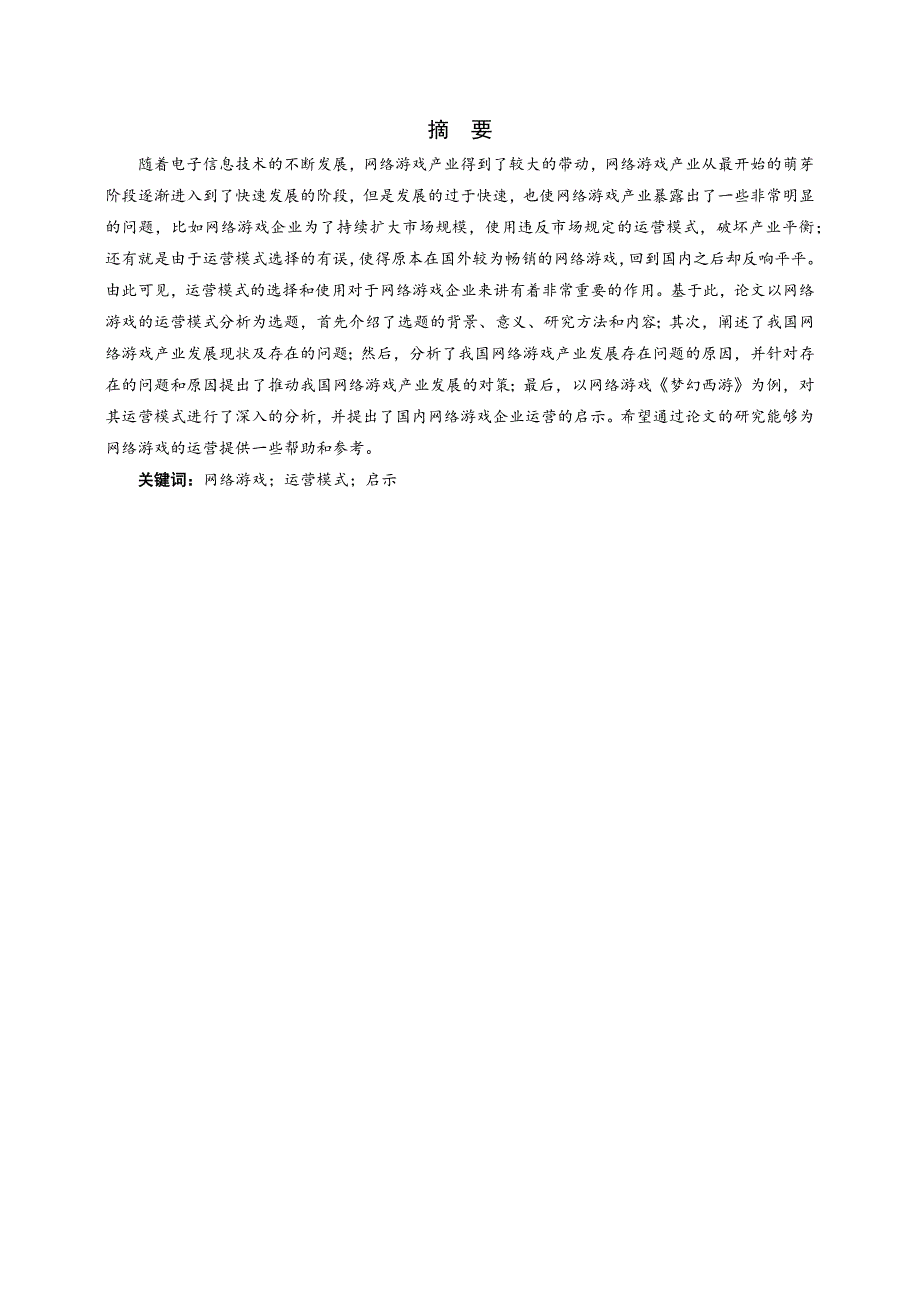 摘　要

随着电子信息技术的不断发展，网络游戏产业得到了较大的带动，网络游戏产业从最开始的萌芽阶段逐渐进入到了快速发展的阶段，但是发展的过于快速，也使网络游戏产业暴露出了一些非常明显的问题，比如网络游戏企业为了持续扩大市场规模，使用违反市场规定的运营模式，破坏产业平衡；还有就是由于运营模式选择的有误，使得原本在国外较为畅销的网络游戏，回到国内之后却反响平平。由此可见，运营模式的选择和使用对于网络游戏企业来讲有着非常重要的作用。基于此，论文以网络游戏的运营模式分析为选题，首先介绍了选题的背景、意义、研究方法和内容；其次，阐述了我国网络游戏产业发展现状及存在的问题；然后，分析了我国网络游戏产业发展存在问题的原因，并针对存在的问题和原因提出了推动我国网络游戏产业发展的对策；最后，以网络游戏《梦幻西游》为例，对其运营模式进行了深入的分析，并提出了国内网络游戏企业运营的启示。希望通过论文的研究能够为网络游戏的运营提供一些帮助和参考。

关键词：网络游戏；运营模式；启示